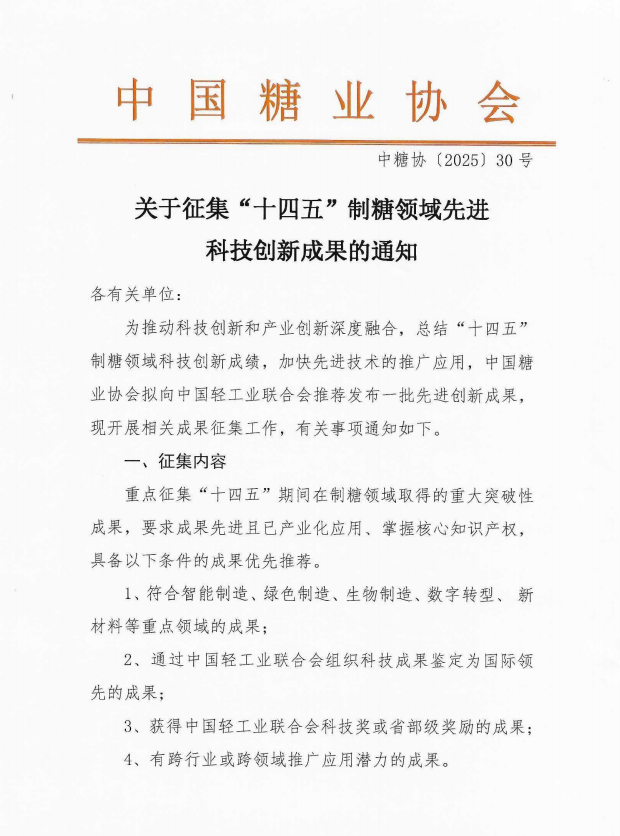 中国糖业协会

中糖协〔2025〕30号

关于征集“十四五”制糖领域先进科技创新成果的通知

各有关单位：

为推动科技创新和产业创新深度融合，总结“十四五”制糖领域科技创新成绩，加快先进技术的推广应用，中国糖业协会拟向中国轻工业联合会推荐发布一批先进创新成果，现开展相关成果征集工作，有关事项通知如下。

一、征集内容

重点征集“十四五”期间在制糖领域取得的重大突破性成果，要求成果先进且已产业化应用、掌握核心知识产权，具备以下条件的成果优先推荐。

1、符合智能制造、绿色制造、生物制造、数字转型、新材料等重点领域的成果；

2、通过中国轻工业联合会组织科技成果鉴定为国际领先的成果；

3、获得中国轻工业联合会科技奖或省部级奖励的成果；

4、有跨行业或跨领域推广应用潜力的成果。